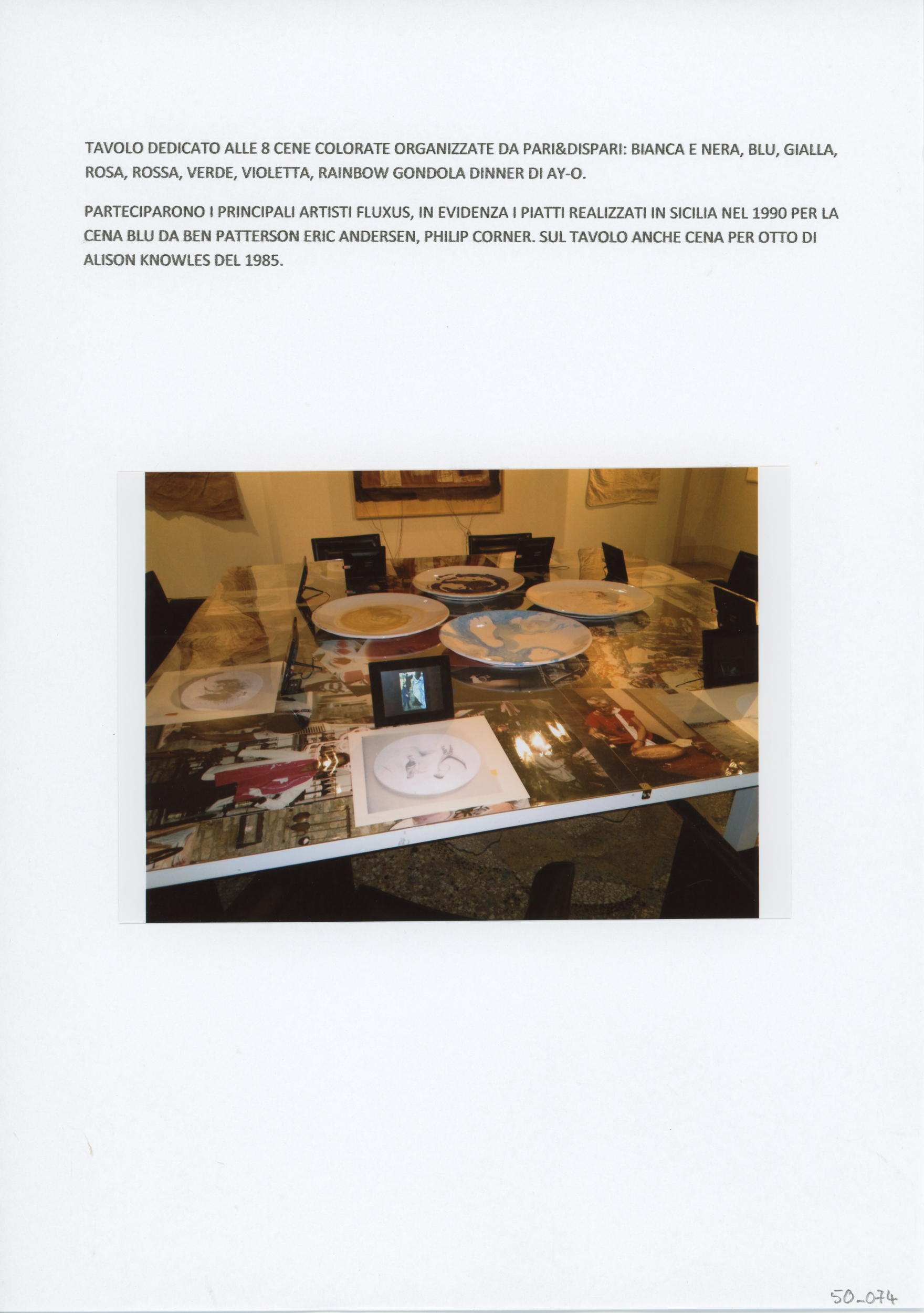 TAVOLO DEDICATO ALLE 8 CENE COLORATE ORGANIZZATE DA PARI&DISPARI: BIANCA E NERA, BLU, GIALLA, ROSA, ROSSA, VERDE, VIOLETTA, RAINBOW GONDOLA DINNER DI AY-O.

PARTECIPARONO I PRINCIPALI ARTISTI FLUXUS, IN EVIDENZA I PIATTI REALIZZATI IN SICILIA NEL 1990 PER LA CENA BLU DA BEN PATTERSON ERIC ANDERSEN, PHILIP CORNER. SUL TAVOLO ANCHE CENA PER OTTO DI ALISON KNOWLES DEL 1985.

50_074